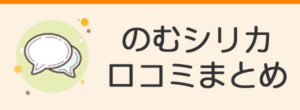 のむシリカ
口コミまとめ